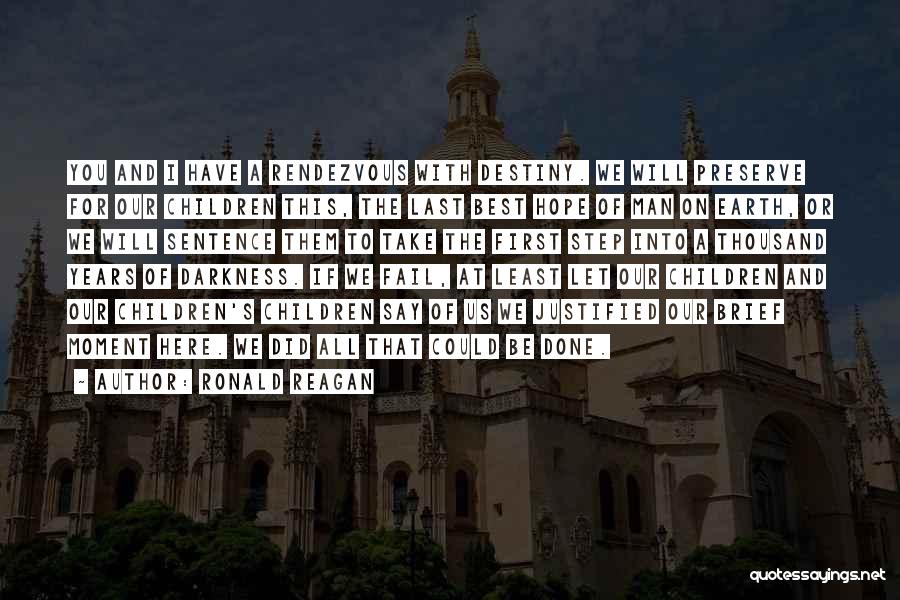 YOU AND I HAVE A RENDEZVOUS WITH DESTINY. WE WILL PRESERVE FOR OUR CHILDREN THIS, THE LAST BEST HOPE OF MAN ON EARTH, OR WE WILL SENTENCE THEM TO TAKE THE FIRST STEP INTO A THOUSAND YEARS OF DARKNESS. IF WE FAIL, AT LEAST LET OUR CHILDREN AND OUR CHILDREN'S CHILDREN SAY OF US WE JUSTIFIED OUR BRIEF MOMENT HERE. WE DID ALL THAT COULD BE DONE.

- AUTHOR: RONALD REAGAN

quotessayings.net